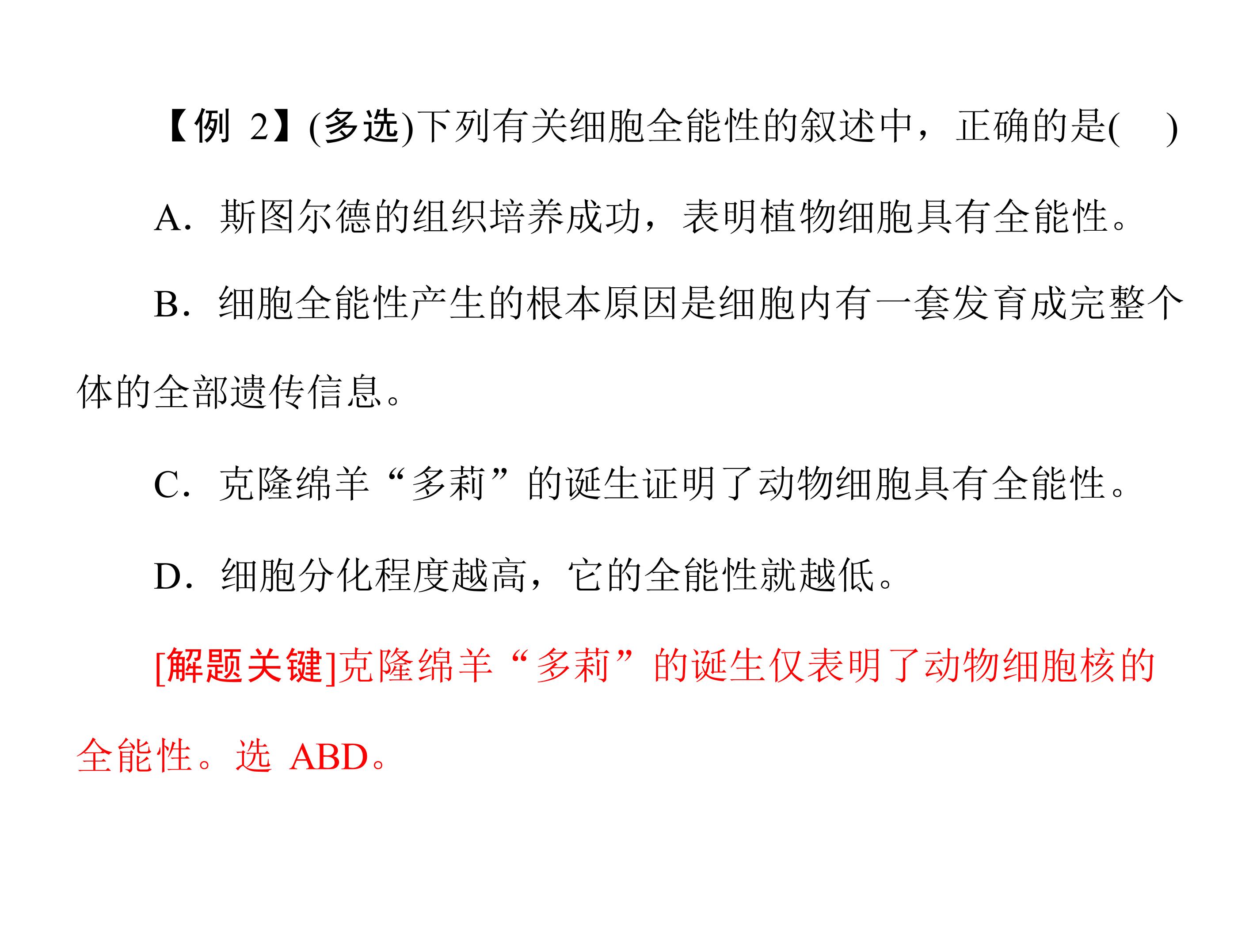 【例2】(多选)下列有关细胞全能性的叙述中，正确的是(　)

A.斯图尔德的组织培养成功，表明植物细胞具有全能性。

B.细胞全能性产生的根本原因是细胞内有一套发育成完整个体的全部遗传信息。

C.克隆绵羊“多莉”的诞生证明了动物细胞具有全能性。

D.细胞分化程度越高，它的全能性就越低。

[解题关键]克隆绵羊“多莉”的诞生仅表明了动物细胞核的全能性。选ABD。